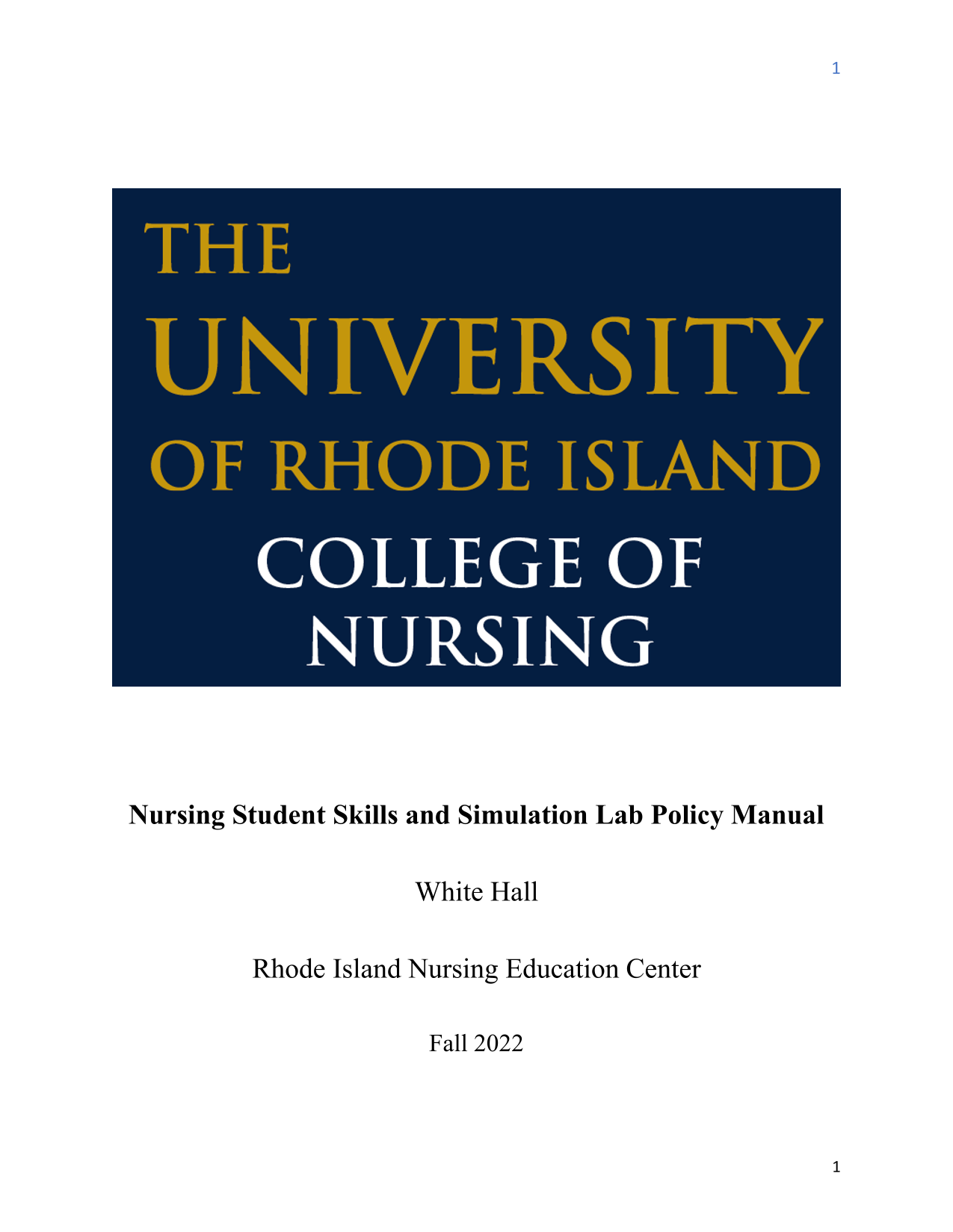 1

THE
UNIVERSITY
OF RHODE ISLAND
COLLEGE OF
NURSING

Nursing Student Skills and Simulation Lab Policy Manual

White Hall

Rhode Island Nursing Education Center

Fall 2022

1